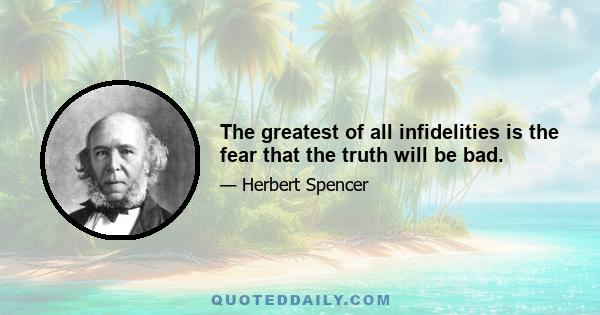 The greatest of all infidelities is the fear that the truth will be bad.

— Herbert Spencer

QUOTEDDAILY.COM